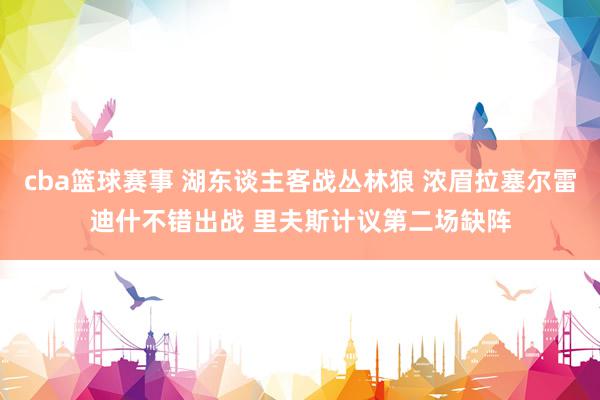 cba篮球赛事 湖东谈主客战丛林狼 浓眉拉塞尔雷迪什不错出战 里夫斯计议第二场缺阵